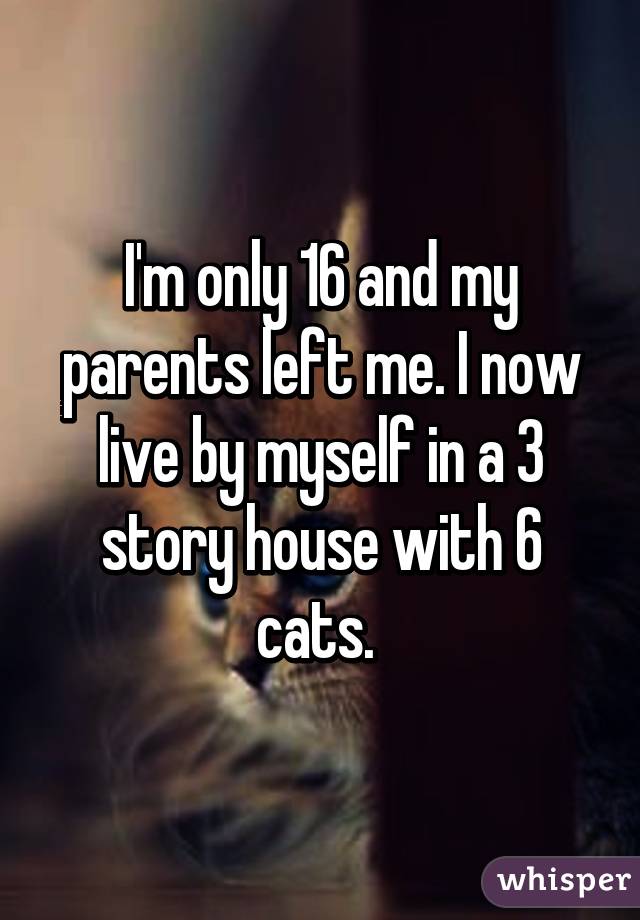 I'm only 16 and my parents left me. I now live by myself in a 3 story house with 6 cats.

whisper